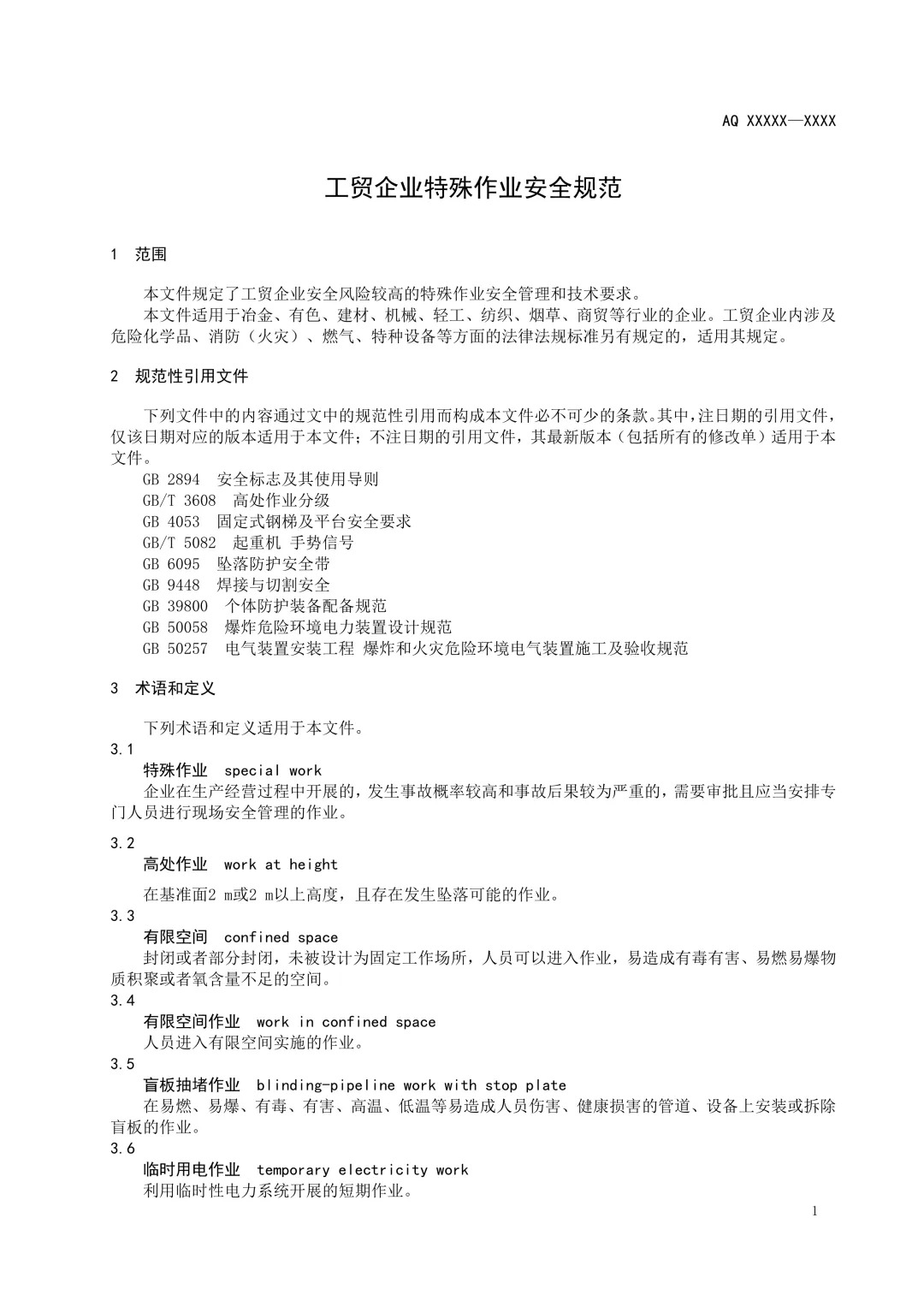 AQ XXXXX—XXXX

工贸企业特殊作业安全规范

1 范围

本文件规定了工贸企业安全风险较高的特殊作业安全管理和技术要求。

本文件适用于冶金、有色、建材、机械、轻工、纺织、烟草、商贸等行业的企业。工贸企业内涉及危险化学品、消防（火灾）、燃气、特种设备等方面的法律法规标准另有规定的，适用其规定。

2 规范性引用文件

下列文件中的内容通过文中的规范性引用而构成本文件必不可少的条款。其中，注日期的引用文件，仅该日期对应的版本适用于本文件；不注日期的引用文件，其最新版本（包括所有的修改单）适用于本文件。

GB 2894 安全标志及其使用导则
GB/T 3608 高处作业分级
GB 4053 固定式钢梯及平台安全要求
GB/T 5082 起重机 手势信号
GB 6095 坠落防护安全带
GB 9448 焊接与切割安全
GB 39800 个体防护装备配备规范
GB 50058 爆炸危险环境电力装置设计规范
GB 50257 电气装置安装工程 爆炸和火灾危险环境电气装置施工及验收规范

3 术语和定义

下列术语和定义适用于本文件。

3.1
特殊作业 special work
企业在生产经营过程中开展的，发生事故概率较高和事故后果较为严重的，需要审批且应当安排专门人员进行现场安全管理的作业。

3.2
高处作业 work at height
在基准面2 m或2 m以上高度，且存在发生坠落可能的作业。

3.3
有限空间 confined space
封闭或者部分封闭，未被设计为固定工作场所，人员可以进入作业，易造成有毒有害、易燃易爆物质积聚或者氧含量不足的空间。

3.4
有限空间作业 work in confined space
人员进入有限空间实施的作业。

3.5
盲板抽堵作业 blinding-pipeline work with stop plate
在易燃、易爆、有毒、有害、高温、低温等易造成人员伤害、健康损害的管道、设备上安装或拆除盲板的作业。

3.6
临时用电作业 temporary electricity work
利用临时性电力系统开展的短期作业。

1